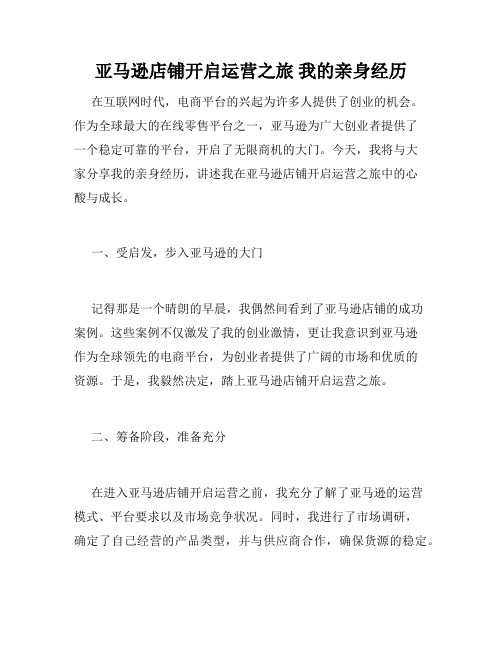 亚马逊店铺开启运营之旅 我的亲身经历

在互联网时代，电商平台的兴起为许多人提供了创业的机会。作为全球最大的在线零售平台之一，亚马逊为广大创业者提供了一个稳定可靠的平台，开启了无限商机的大门。今天，我将与大家分享我的亲身经历，讲述我在亚马逊店铺开启运营之旅中的心酸与成长。

一、受启发，步入亚马逊的大门

记得那是一个晴朗的早晨，我偶然间看到了亚马逊店铺的成功案例。这些案例不仅激发了我的创业激情，更让我意识到亚马逊作为全球领先的电商平台，为创业者提供了广阔的市场和优质的资源。于是，我毅然决定，踏上亚马逊店铺开启运营之旅。

二、筹备阶段，准备充分

在进入亚马逊店铺开启运营之前，我充分了解了亚马逊的运营模式、平台要求以及市场竞争状况。同时，我进行了市场调研，确定了自己经营的产品类型，并与供应商合作，确保货源的稳定。